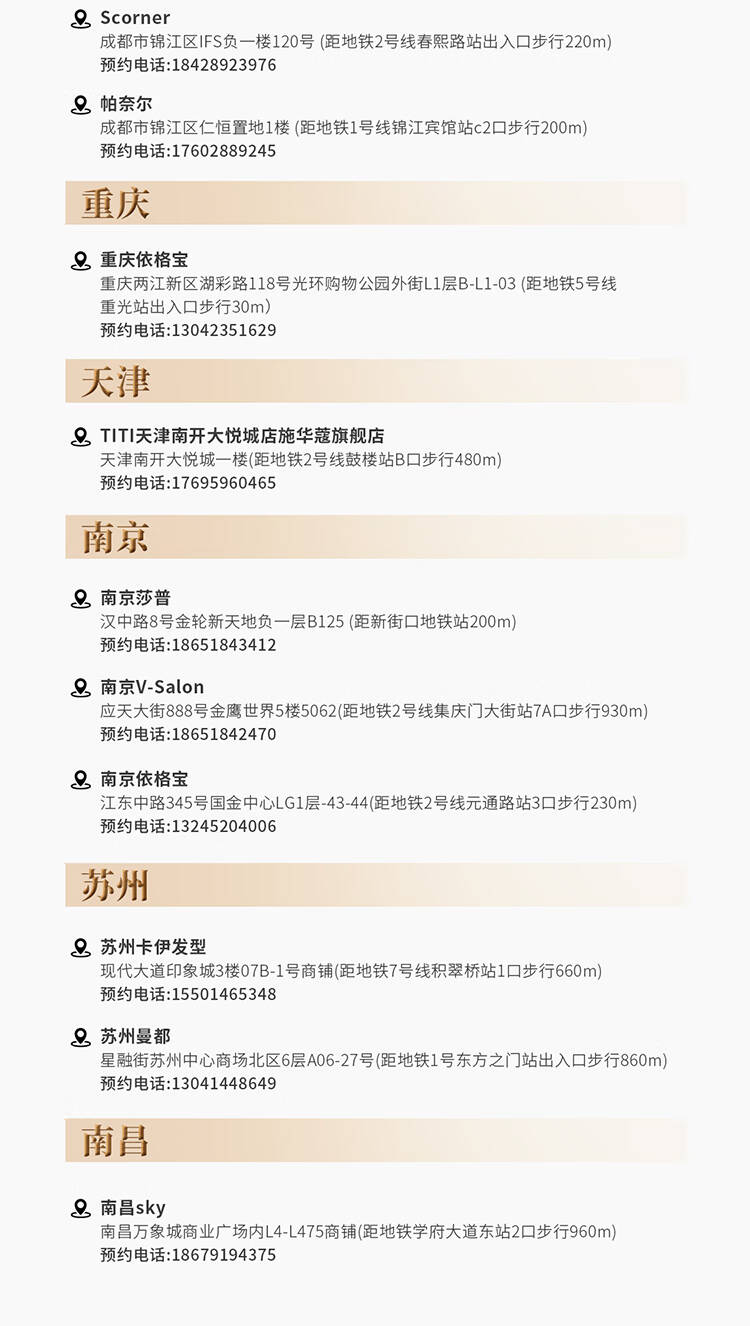 Scorner
成都市锦江区IFS负一楼120号 (距地铁2号线春熙路站出入口步行220m)
预约电话:18428923976

帕奈尔
成都市锦江区仁恒置地1楼 (距地铁1号线锦江宾馆站c2口步行200m)
预约电话:17602889245

重庆

重庆依格宝
重庆两江新区湖彩路118号光环购物公园外街L1层B-L1-03 (距地铁5号线重光站出入口步行30m)
预约电话:13042351629

天津

TITI天津南开大悦城店施华蔻旗舰店
天津南开大悦城一楼(距地铁2号线鼓楼站B口步行480m)
预约电话:17695960465

南京

南京莎普
汉中路8号金轮新天地负一层B125 (距新街口地铁站200m)
预约电话:18651843412

南京V-Salon
应天大街888号金鹰世界5楼5062(距地铁2号线集庆门大街站7A口步行930m)
预约电话:18651842470

南京依格宝
江东中路345号国金中心LG1层-43-44(距地铁2号线元通路站3口步行230m)
预约电话:13245204006

苏州

苏州卡伊发型
现代大道印象城3楼07B-1号商铺(距地铁7号线积翠桥站1口步行660m)
预约电话:15501465348

苏州曼都
星融街苏州中心商场北区6层A06-27号(距地铁1号东方之门站出入口步行860m)
预约电话:13041448649

南昌

南昌sky
南昌万象城商业广场内L4-L475商铺(距地铁学府大道东站2口步行960m)
预约电话:18679194375